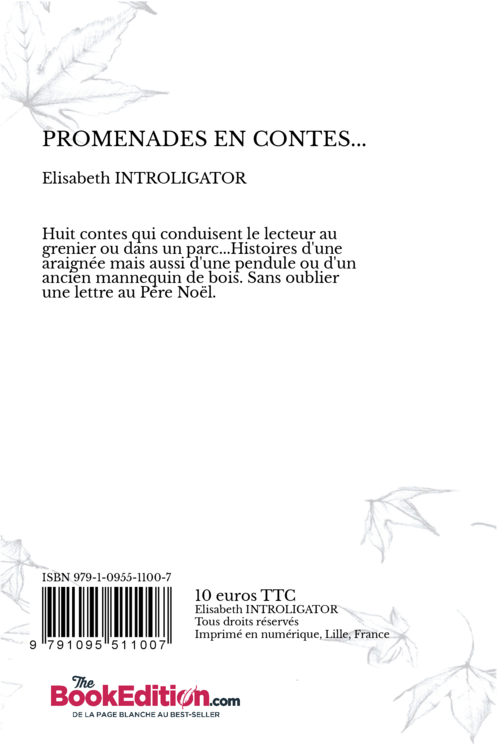 PROMENADES EN CONTES...

Elisabeth INTROLIGATOR

Huit contes qui conduisent le lecteur au grenier ou dans un parc...Histoires d'une araignée mais aussi d'une pendule ou d'un ancien mannequin de bois. Sans oublier une lettre au Père Noël.

ISBN 979-1-0955-1100-7

9 791095 511007

10 euros TTC
Elisabeth INTROLIGATOR
Tous droits réservés
Imprimé en numérique, Lille, France

The BookEdition.com
DE LA PAGE BLANCHE AU BEST-SELLER